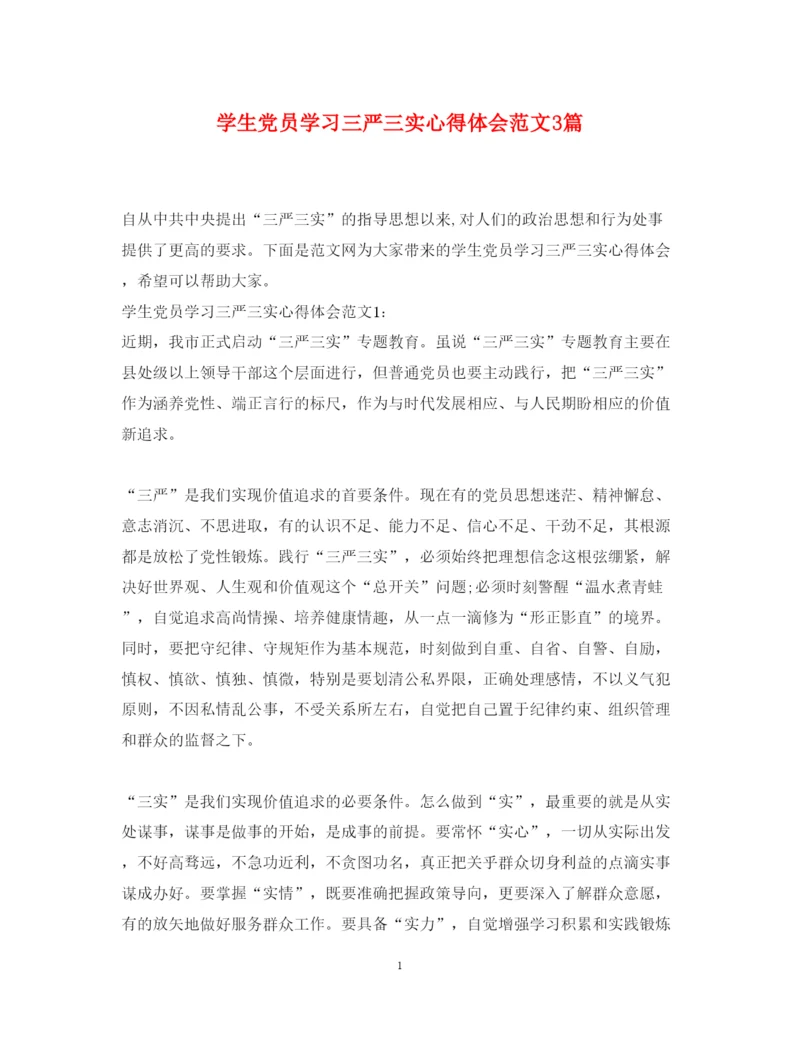 学生党员学习三严三实心得体会范文3篇

自从中共中央提出“三严三实”的指导思想以来,对人们的政治思想和行为处事提供了更高的要求。下面是范文网为大家带来的学生党员学习三严三实心得体会，希望可以帮助大家。
学生党员学习三严三实心得体会范文1:
近期，我市正式启动“三严三实”专题教育。虽说“三严三实”专题教育主要在县处级以上领导干部这个层面进行，但普通党员也要主动践行，把“三严三实”作为涵养党性、端正言行的标尺，作为与时代发展相应、与人民期盼相应的价值新追求。

“三严”是我们实现价值追求的首要条件。现在有的党员思想迷茫、精神懈怠、意志消沉、不思进取，有的认识不足、能力不足、信心不足、干劲不足，其根源都是放松了党性锻炼。践行“三严三实”，必须始终把理想信念这根弦绷紧，解决好世界观、人生观和价值观这个“总开关”问题;必须时刻警醒“温水煮青蛙”，自觉追求高尚情操、培养健康情趣，从一点一滴修为“形正影直”的境界。同时，要把守纪律、守规矩作为基本规范，时刻做到自重、自省、自警、自励，慎权、慎欲、慎独、慎微，特别是要划清公私界限，正确处理感情，不以义气犯原则，不因私情乱公事，不受关系所左右，自觉把自己置于纪律约束、组织管理和群众的监督之下。

“三实”是我们实现价值追求的必要条件。怎么做到“实”，最重要的就是从实处谋事，谋事是做事的开始，是成事的前提。要常怀“实心”，一切从实际出发，不好高骛远，不急功近利，不贪图功名，真正把关乎群众切身利益的点滴实事谋成办好。要掌握“实情”，既要准确把握政策导向，更要深入了解群众意愿，有的放矢地做好服务群众工作。要具备“实力”，自觉增强学习积累和实践锻炼

1